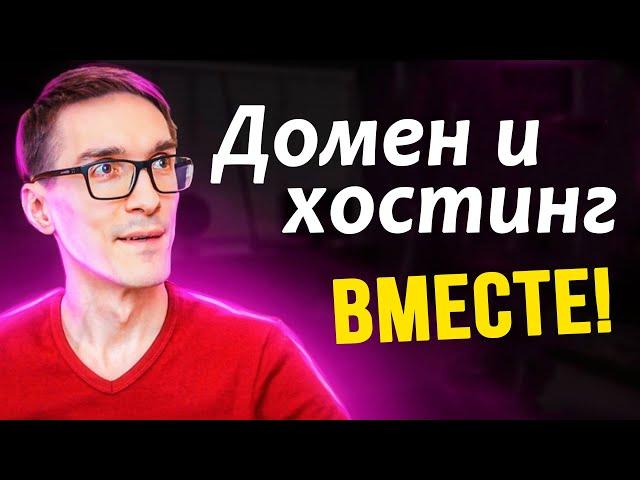 Домен и хостинг
ВМЕСТЕ!